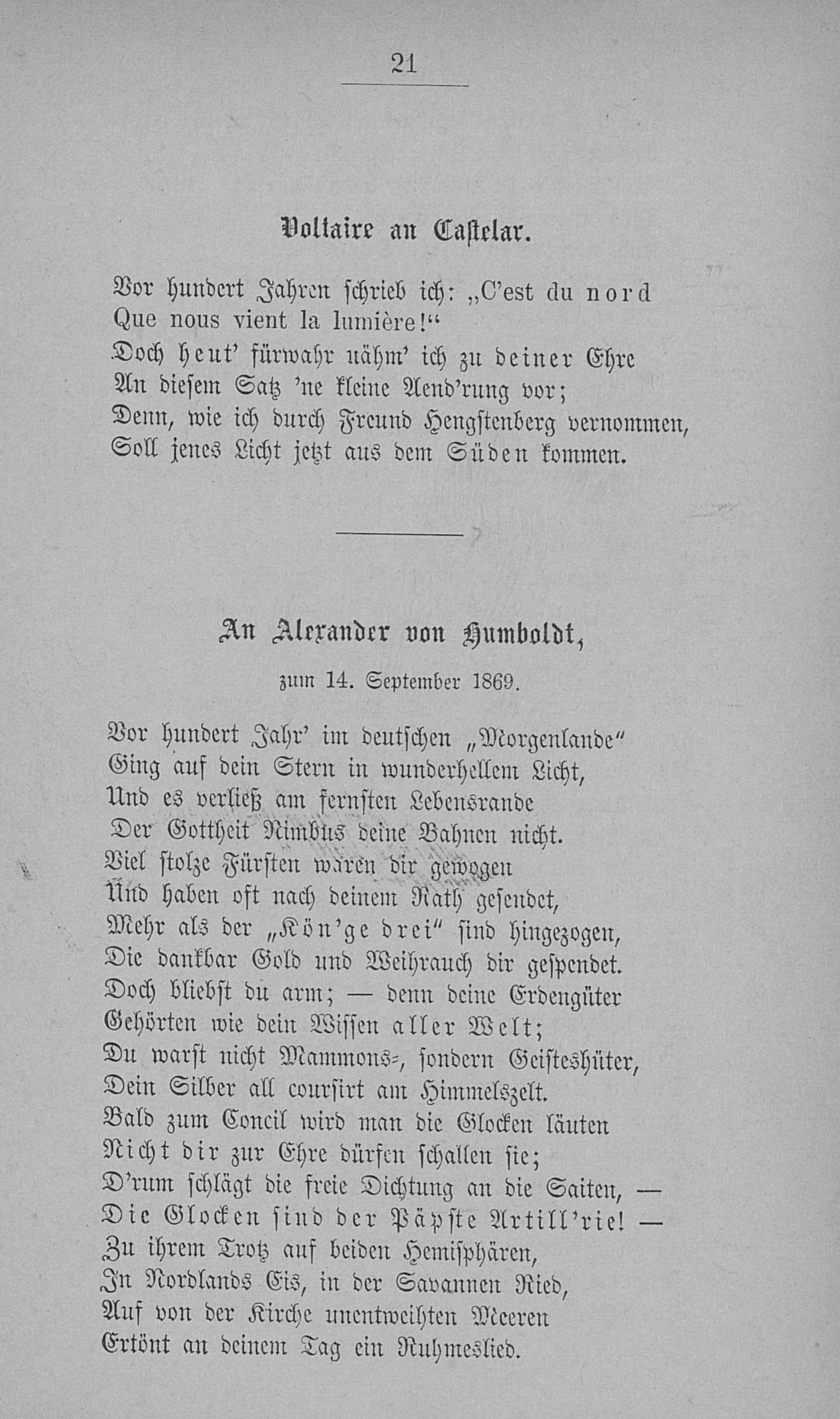 21

Voltaire an Castelar.

Vor hundert Jahren schrieb ich: „C'est du nord
Que nous vient la lumière!“
Doch heut' fürwahr nähm' ich zu deiner Ehre
An diesem Satz 'ne kleine Aend'rung vor;
Denn, wie ich durch Freund Hengstenberg vernommen,
Soll jenes Licht jetzt aus dem Süden kommen.

An Alexander von Humboldt,

zum 14. September 1869.

Vor hundert Jahr' im deutschen „Morgenlande“
Ging auf dein Stern in wunderhellem Licht,
Und es verließ am fernsten Lebensrande
Der Gottheit Nimbus deine Bahnen nicht.
Viel stolze Fürsten waren dir gewogen
Und haben oft nach deinem Rath gesendet,
Mehr als der „Kön'ge drei“ sind hingezogen,
Die dankbar Gold und Weihrauch dir gespendet.
Doch bliebst du arm; — denn deine Erdengüter
Gehörten wie dein Wissen aller Welt;
Du warst nicht Mammons-, sondern Geisteshüter,
Dein Silber all coursirt am Himmelszelt.
Bald zum Concil wird man die Glocken läuten
Nicht dir zur Ehre dürfen schallen sie;
D'rum schlägt die freie Dichtung an die Saiten, —
Die Glocken sind der Päpste Artill'rie! —
Zu ihrem Trotz auf beiden Hemisphären,
In Nordlands Eis, in der Savannen Ried,
Auf von der Kirche unentweihten Meeren
Ertönt an deinem Tag ein Ruhmeslied.